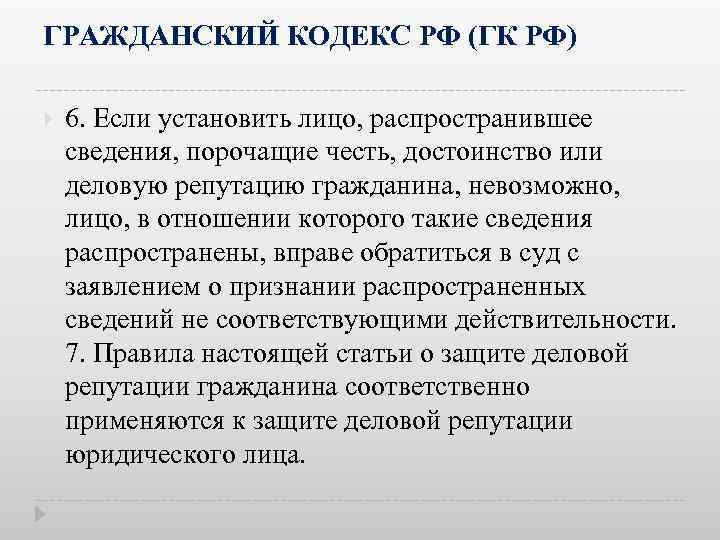 ГРАЖДАНСКИЙ КОДЕКС РФ (ГК РФ)

6. Если установить лицо, распространившее сведения, порочащие честь, достоинство или деловую репутацию гражданина, невозможно, лицо, в отношении которого такие сведения распространены, вправе обратиться в суд с заявлением о признании распространенных сведений не соответствующими действительности. 7. Правила настоящей статьи о защите деловой репутации гражданина соответственно применяются к защите деловой репутации юридического лица.